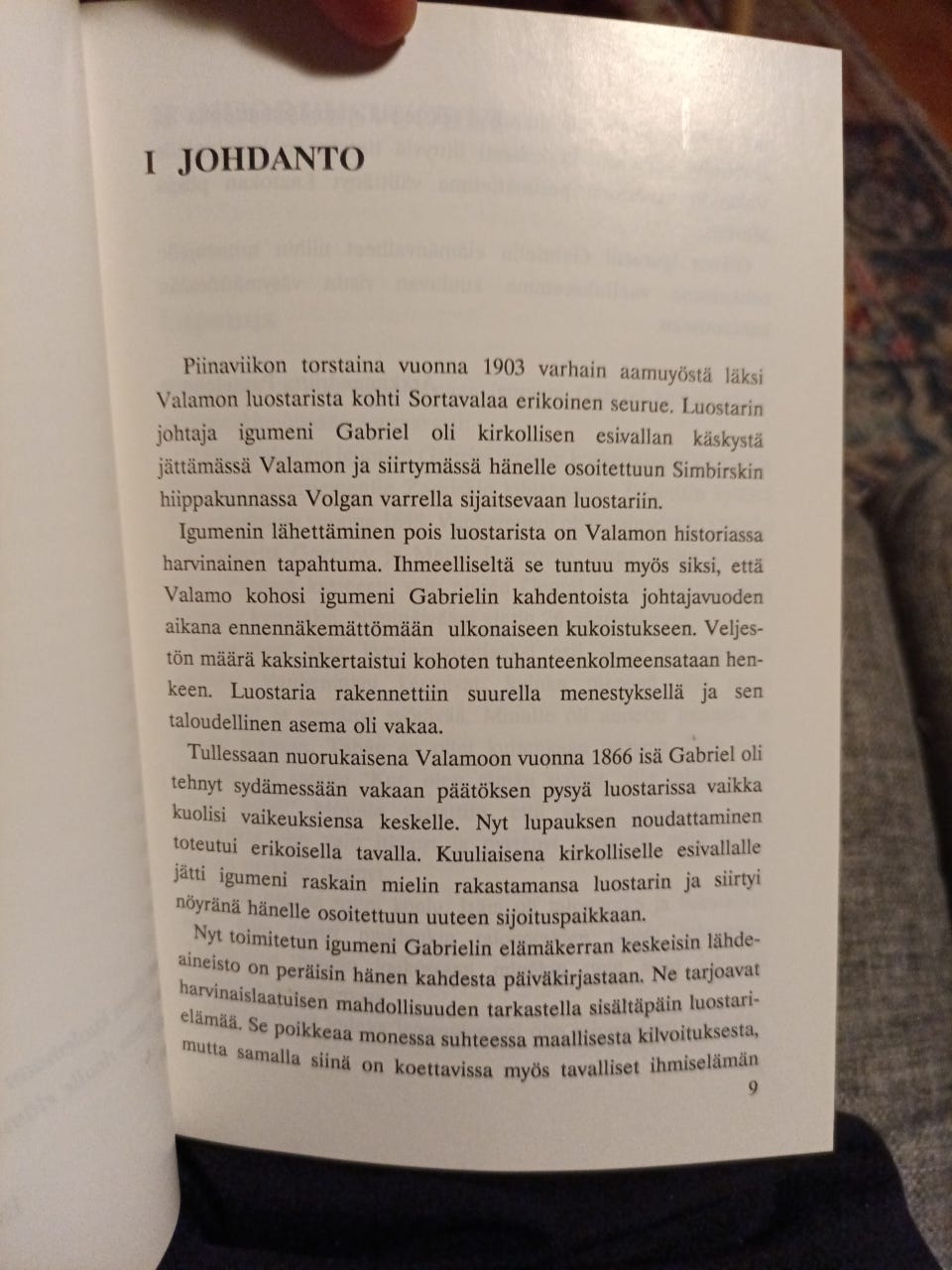 I JOHDANTO

Piinaviikon torstaina vuonna 1903 varhain aamuyöstä läksi Valamon luostarista kohti Sortavalaa erikoinen seurue. Luostarin johtaja igumeni Gabriel oli kirkollisen esivallan käskystä jättämässä Valamon ja siirtymässä hänelle osoitettuun Simbirskin hiippakunnassa Volgan varrella sijaitsevaan luostariin.

Igumenin lähettäminen pois luostarista on Valamon historiassa harvinainen tapahtuma. Ihmeelliseltä se tuntuu myös siksi, että Valamo kohosi igumeni Gabrielin kahdentoista johtajavuoden aikana ennennäkemättömään ulkonaiseen kukoistukseen. Veljestön määrä kaksinkertaistui kohoten tuhanteenkolmeensataan henkeen. Luostaria rakennettiin suurella menestyksellä ja sen taloudellinen asema oli vakaa.

Tullessaan nuorukaisena Valamoon vuonna 1866 isä Gabriel oli tehnyt sydämessään vakaan päätöksen pysyä luostarissa vaikka kuolisi vaikeuksiensa keskelle. Nyt lupauksen noudattaminen toteutui erikoisella tavalla. Kuuliaisena kirkolliselle esivallalle jätti igumeni raskain mielin rakastamansa luostarin ja siirtyi nöyränä hänelle osoitettuun uuteen sijoituspaikkaan.

Nyt toimitetun igumeni Gabrielin elämäkerran keskeisin lähdeaineisto on peräisin hänen kahdesta päiväkirjastaan. Ne tarjoavat harvinaislaatuisen mahdollisuuden tarkastella sisältäpäin luostarielämää. Se poikkeaa monessa suhteessa maallisesta kilvoituksesta, mutta samalla siinä on koettavissa myös tavalliset ihmiselämän

9